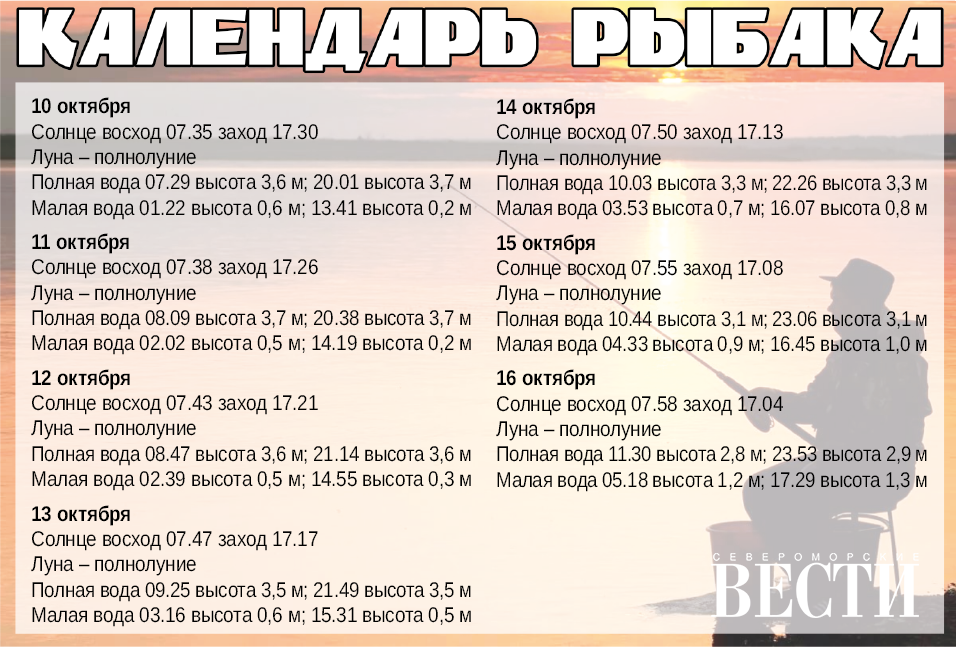 КАЛЕНДАРЬ РЫБАКА

10 октября
Солнце восход 07.35 заход 17.30
Луна – полнолуние
Полная вода 07.29 высота 3,6 м; 20.01 высота 3,7 м
Малая вода 01.22 высота 0,6 м; 13.41 высота 0,2 м

11 октября
Солнце восход 07.38 заход 17.26
Луна – полнолуние
Полная вода 08.09 высота 3,7 м; 20.38 высота 3,7 м
Малая вода 02.02 высота 0,5 м; 14.19 высота 0,2 м

12 октября
Солнце восход 07.43 заход 17.21
Луна – полнолуние
Полная вода 08.47 высота 3,6 м; 21.14 высота 3,6 м
Малая вода 02.39 высота 0,5 м; 14.55 высота 0,3 м

13 октября
Солнце восход 07.47 заход 17.17
Луна – полнолуние
Полная вода 09.25 высота 3,5 м; 21.49 высота 3,5 м
Малая вода 03.16 высота 0,6 м; 15.31 высота 0,5 м

14 октября
Солнце восход 07.50 заход 17.13
Луна – полнолуние
Полная вода 10.03 высота 3,3 м; 22.26 высота 3,3 м
Малая вода 03.53 высота 0,7 м; 16.07 высота 0,8 м

15 октября
Солнце восход 07.55 заход 17.08
Луна – полнолуние
Полная вода 10.44 высота 3,1 м; 23.06 высота 3,1 м
Малая вода 04.33 высота 0,9 м; 16.45 высота 1,0 м

16 октября
Солнце восход 07.58 заход 17.04
Луна – полнолуние
Полная вода 11.30 высота 2,8 м; 23.53 высота 2,9 м
Малая вода 05.18 высота 1,2 м; 17.29 высота 1,3 м

СЕВЕРОМОРСКИЕ
ВЕСТИ